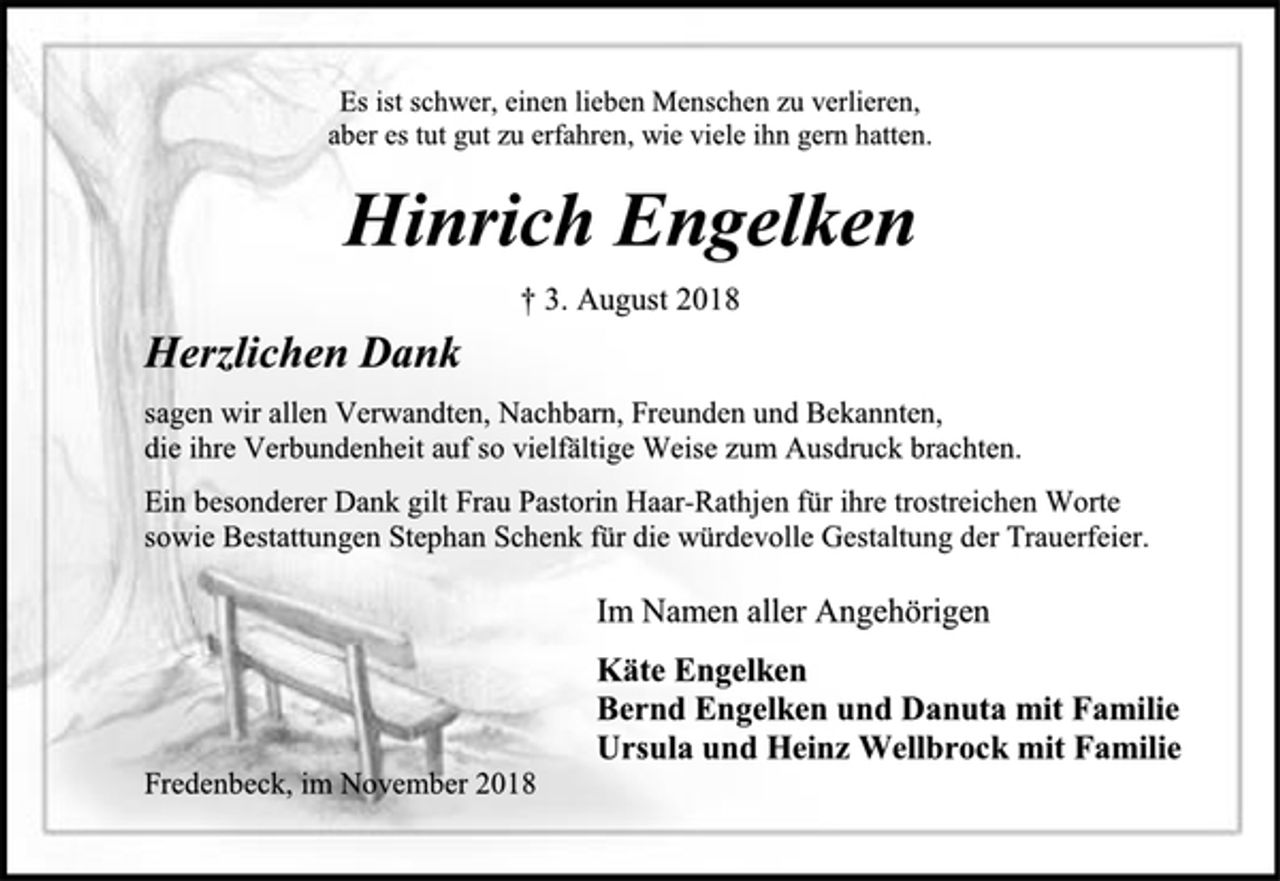 Es ist schwer, einen lieben Menschen zu verlieren, aber es tut gut zu erfahren, wie viele ihn gern hatten.

Hinrich Engelken

† 3. August 2018

Herzlichen Dank

sagen wir allen Verwandten, Nachbarn, Freunden und Bekannten, die ihre Verbundenheit auf so vielfältige Weise zum Ausdruck brachten.

Ein besonderer Dank gilt Frau Pastorin Haar-Rathjen für ihre trostreichen Worte sowie Bestattungen Stephan Schenk für die würdevolle Gestaltung der Trauerfeier.

Im Namen aller Angehörigen

Käte Engelken
Bernd Engelken und Danuta mit Familie
Ursula und Heinz Wellbrock mit Familie

Fredenbeck, im November 2018